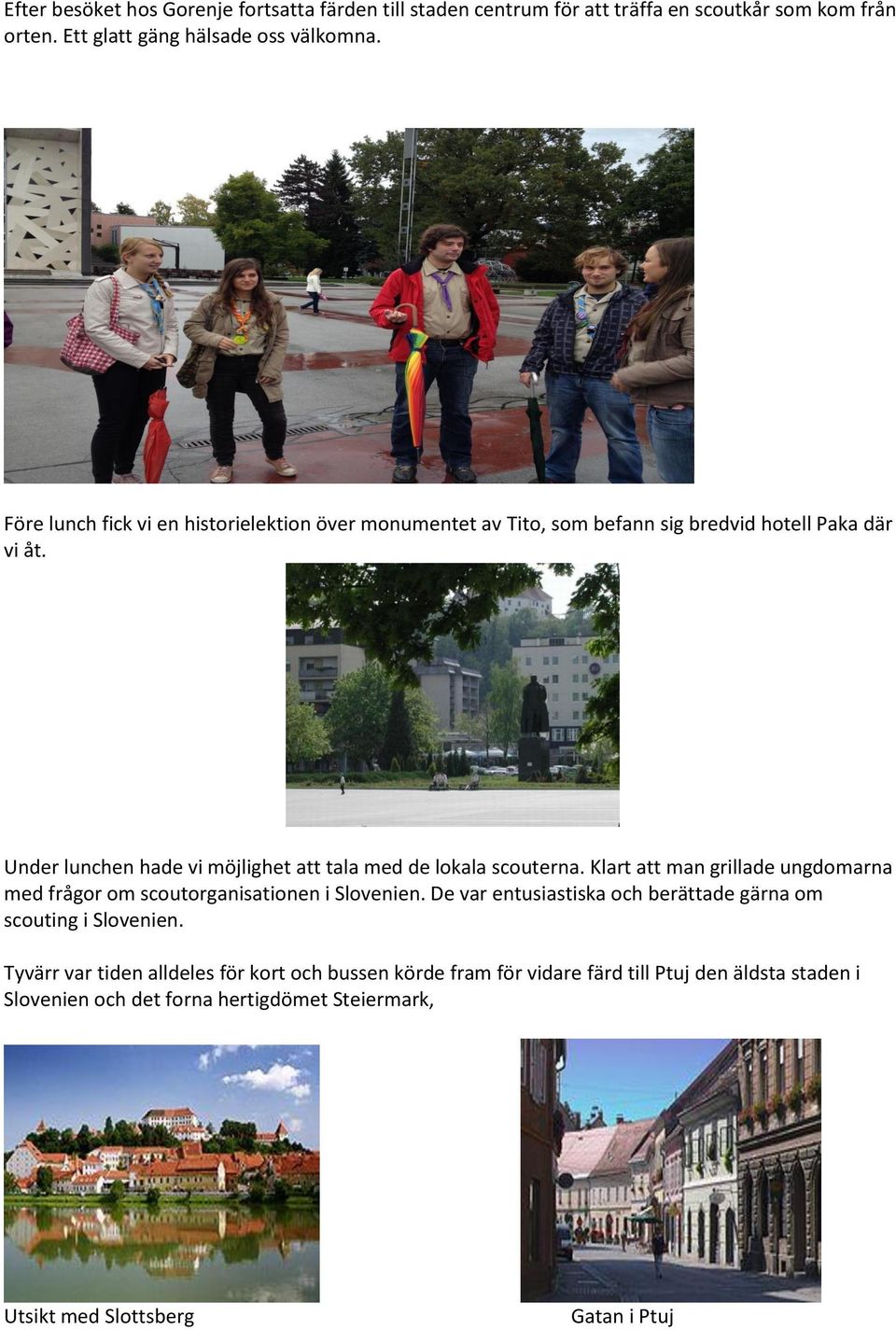 Efter besöket hos Gorenje fortsatta färden till staden centrum för att träffa en scoutkår som kom från orten. Ett glatt gäng hälsade oss välkomna.

Före lunch fick vi en historielektion över monumentet av Tito, som befann sig bredvid hotell Paka där vi åt.

Under lunchen hade vi möjlighet att tala med de lokala scouterna. Klart att man grillade ungdomarna med frågor om scoutorganisationen i Slovenien. De var entusiastiska och berättade gärna om scouting i Slovenien.

Tyvärr var tiden alldeles för kort och bussen körde fram för vidare färd till Ptuj den äldsta staden i Slovenien och det forna hertigdömet Steiermark,

Utsikt med Slottsberg

Gatan i Ptuj